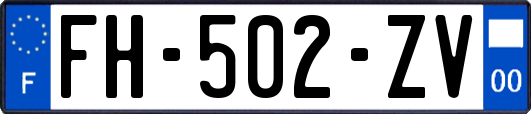 F
FH-502-ZV
00